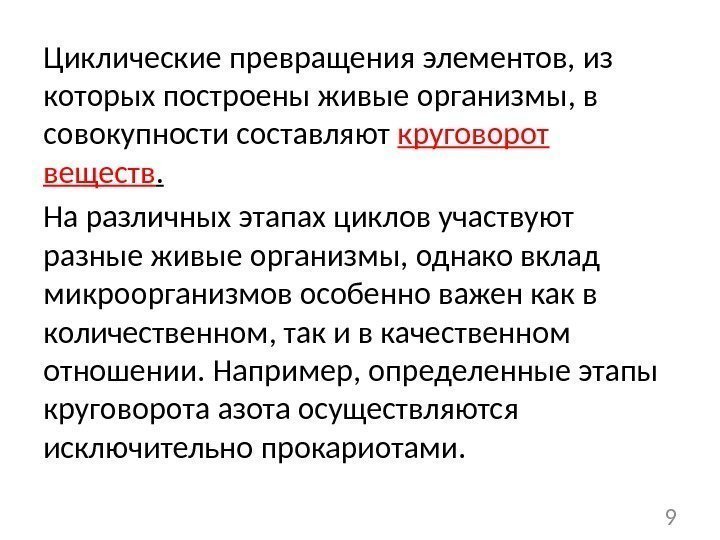 Циклические превращения элементов, из которых построены живые организмы, в совокупности составляют круговорот веществ.

На различных этапах циклов участвуют разные живые организмы, однако вклад микроорганизмов особенно важен как в количественном, так и в качественном отношении. Например, определенные этапы круговорота азота осуществляются исключительно прокариотами.

9